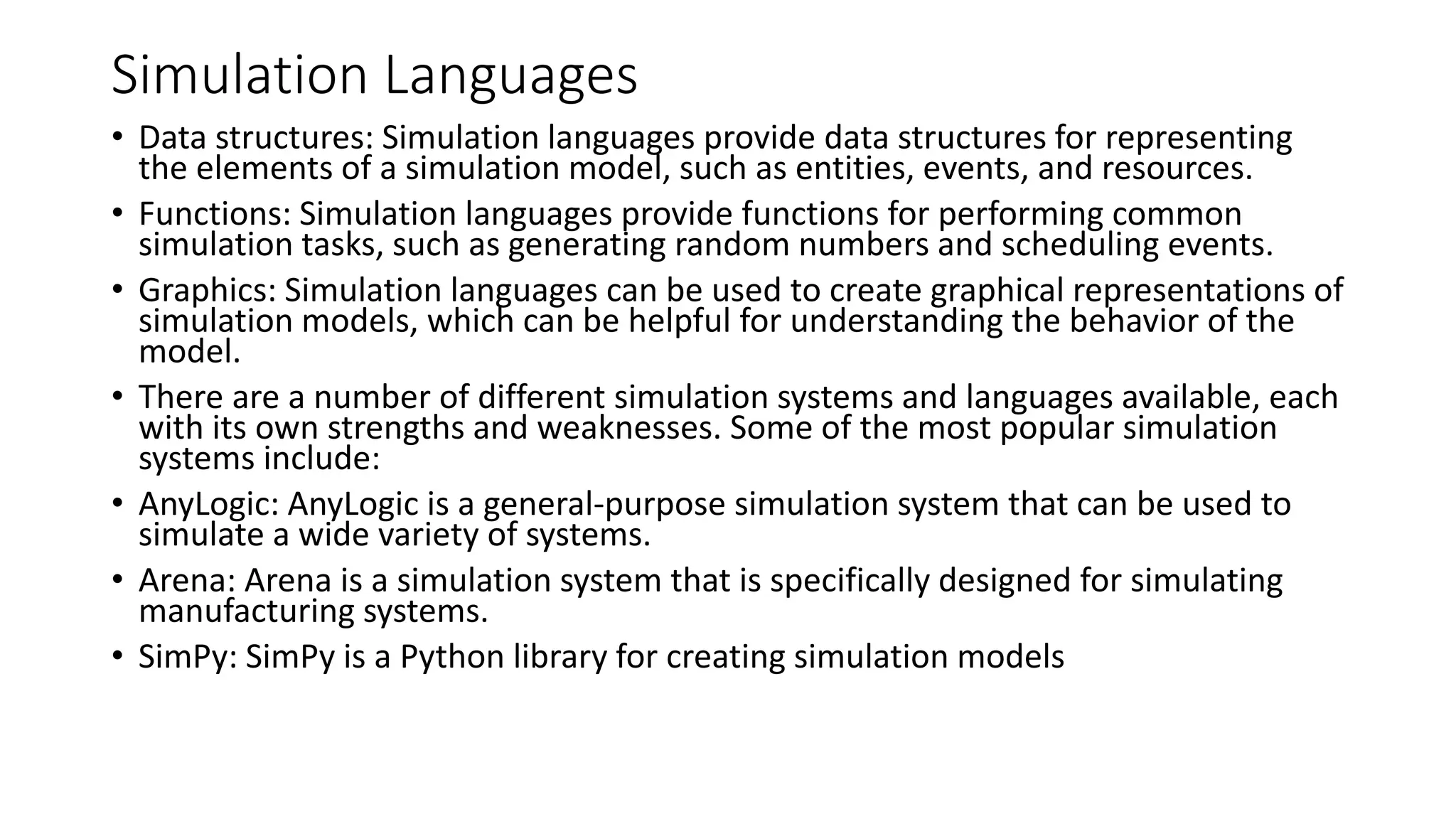 Simulation Languages

• Data structures: Simulation languages provide data structures for representing the elements of a simulation model, such as entities, events, and resources.

• Functions: Simulation languages provide functions for performing common simulation tasks, such as generating random numbers and scheduling events.

• Graphics: Simulation languages can be used to create graphical representations of simulation models, which can be helpful for understanding the behavior of the model.

• There are a number of different simulation systems and languages available, each with its own strengths and weaknesses. Some of the most popular simulation systems include:

• AnyLogic: AnyLogic is a general-purpose simulation system that can be used to simulate a wide variety of systems.

• Arena: Arena is a simulation system that is specifically designed for simulating manufacturing systems.

• SimPy: SimPy is a Python library for creating simulation models